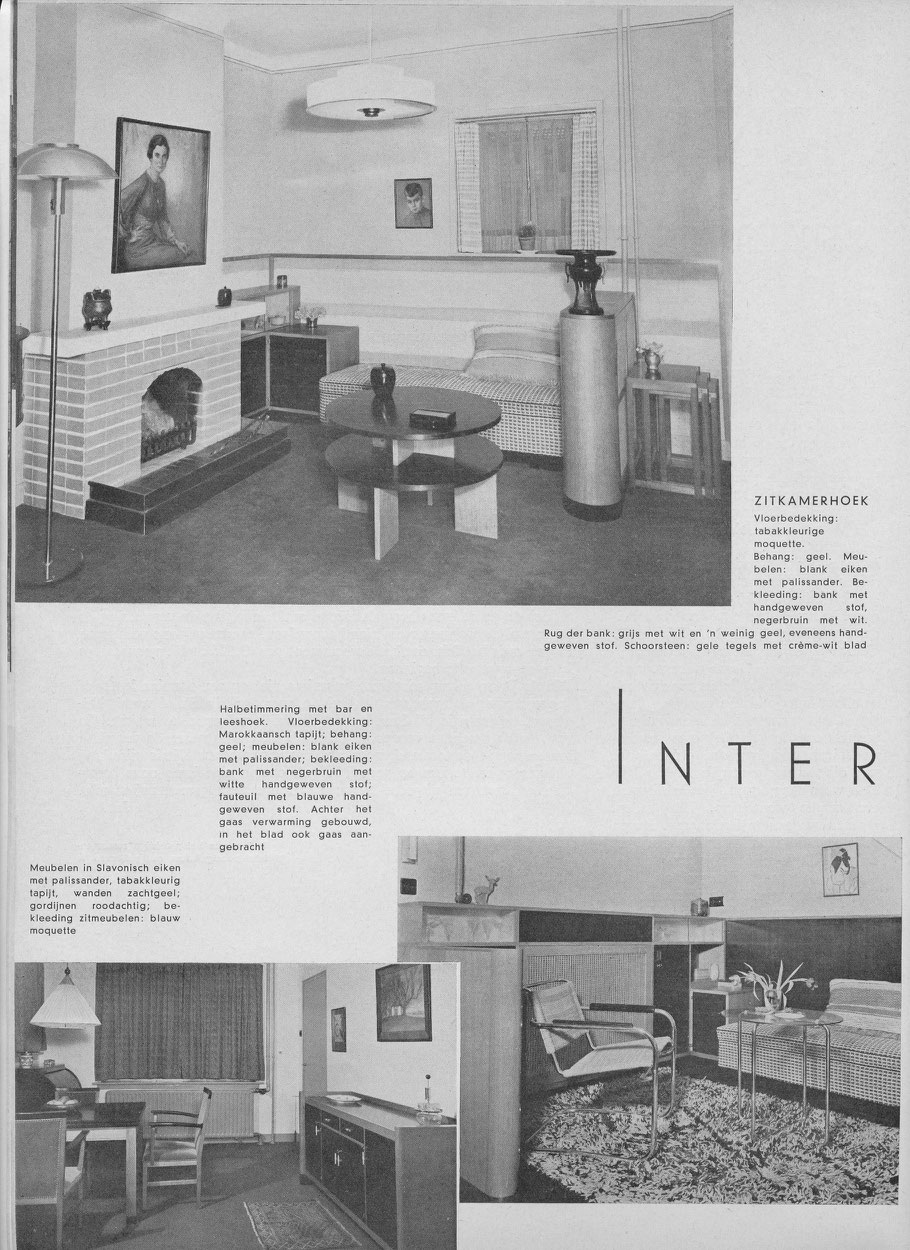 ZITKAMERHOEK
Vloerbedekking: tabakkleurige moquette.
Behang: geel. Meubelen: blank eiken met palissander. Bekleeding: bank met handgeweven stof, negerbruin met wit.
Rug der bank: grijs met wit en 'n weinig geel, eveneens handgeweven stof. Schoorsteen: gele tegels met crème-wit blad

Halbetimmering met bar en leeshoek. Vloerbedekking: Marokkaansch tapijt; behang: geel; meubelen: blank eiken met palissander; bekleeding: bank met negerbruin met witte handgeweven stof; fauteuil met blauwe handgeweven stof. Achter het gaas verwarming gebouwd, in het blad ook gaas aangebracht

INTER

Meubelen in Slavonisch eiken met palissander, tabakkleurig tapijt, wanden zachtgeel; gordijnen roodachtig; bekleeding zitmeubelen: blauw moquette